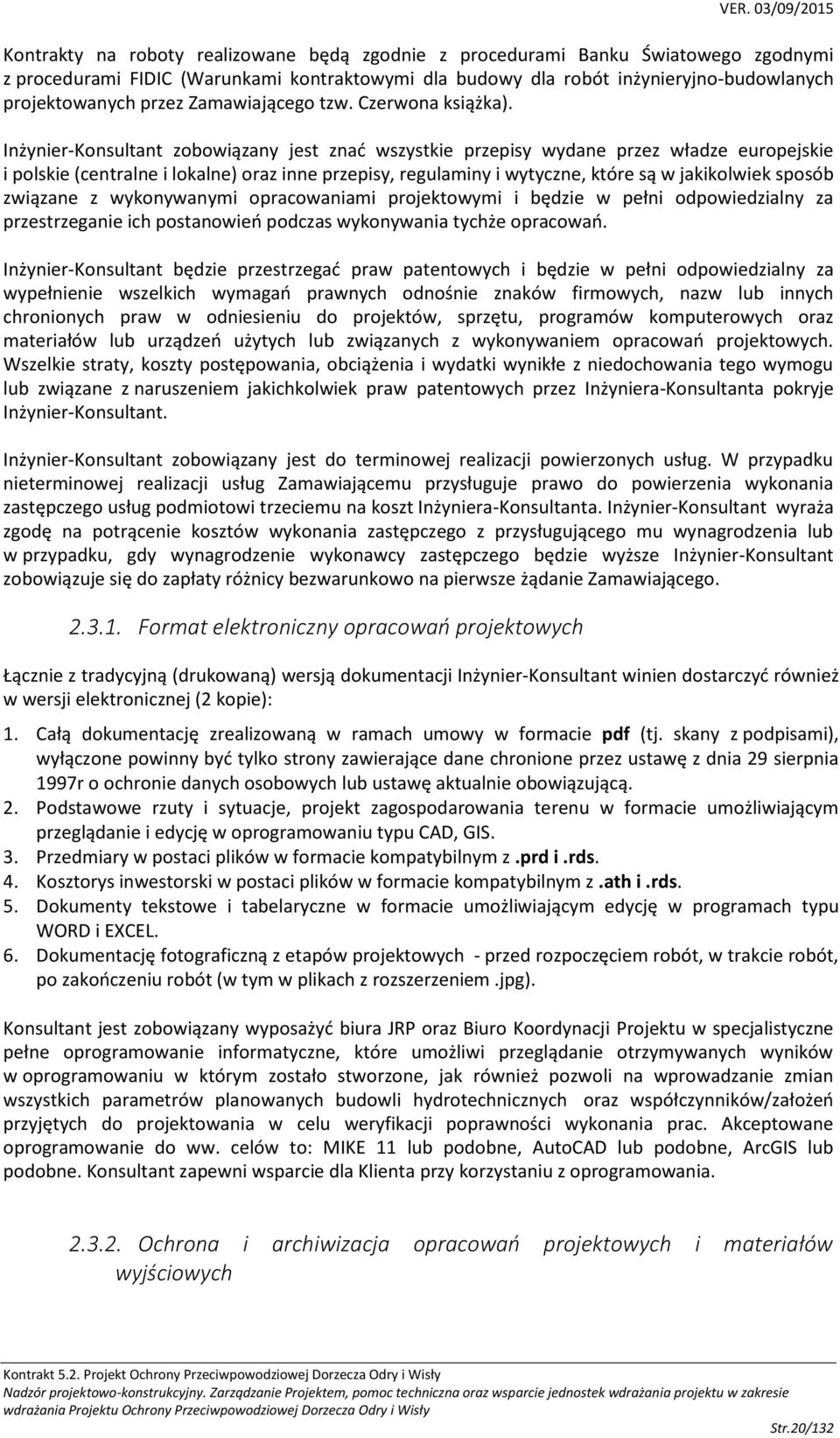 VER. 03/09/2015

Kontrakty na roboty realizowane będą zgodnie z procedurami Banku Światowego zgodnymi z procedurami FIDIC (Warunkami kontraktowymi dla budowy dla robót inżynieryjno-budowlanych projektowanych przez Zamawiającego tzw. Czerwona książka).

Inżynier-Konsultant zobowiązany jest znać wszystkie przepisy wydane przez władze europejskie i polskie (centralne i lokalne) oraz inne przepisy, regulaminy i wytyczne, które są w jakikolwiek sposób związane z wykonywanymi opracowaniami projektowymi i będzie w pełni odpowiedzialny za przestrzeganie ich postanowień podczas wykonywania tychże opracowań.

Inżynier-Konsultant będzie przestrzegać praw patentowych i będzie w pełni odpowiedzialny za wypełnienie wszelkich wymagań prawnych odnośnie znaków firmowych, nazw lub innych chronionych praw w odniesieniu do projektów, sprzętu, programów komputerowych oraz materiałów lub urządzeń użytych lub związanych z wykonywaniem opracowań projektowych. Wszelkie straty, koszty postępowania, obciążenia i wydatki wynikłe z niedochowania tego wymogu lub związane z naruszeniem jakichkolwiek praw patentowych przez Inżyniera-Konsultanta pokryje Inżynier-Konsultant.

Inżynier-Konsultant zobowiązany jest do terminowej realizacji powierzonych usług. W przypadku nieterminowej realizacji usług Zamawiającemu przysługuje prawo do powierzenia wykonania zastępczego usług podmiotowi trzeciemu na koszt Inżyniera-Konsultanta. Inżynier-Konsultant wyraża zgodę na potrącenie kosztów wykonania zastępczego z przysługującego mu wynagrodzenia lub w przypadku, gdy wynagrodzenie wykonawcy zastępczego będzie wyższe Inżynier-Konsultant zobowiązuje się do zapłaty różnicy bezwarunkowo na pierwsze żądanie Zamawiającego.

2.3.1. Format elektroniczny opracowań projektowych

Łącznie z tradycyjną (drukowaną) wersją dokumentacji Inżynier-Konsultant winien dostarczyć również w wersji elektronicznej (2 kopie):

1. Całą dokumentację zrealizowaną w ramach umowy w formacie pdf (tj. skany z podpisami), wyłączone powinny być tylko strony zawierające dane chronione przez ustawę z dnia 29 sierpnia 1997r o ochronie danych osobowych lub ustawę aktualnie obowiązującą.
2. Podstawowe rzuty i sytuacje, projekt zagospodarowania terenu w formacie umożliwiającym przeglądanie i edycję w oprogramowaniu typu CAD, GIS.
3. Przedmiary w postaci plików w formacie kompatybilnym z .prd i .rds.
4. Kosztorys inwestorski w postaci plików w formacie kompatybilnym z .ath i .rds.
5. Dokumenty tekstowe i tabelaryczne w formacie umożliwiającym edycję w programach typu WORD i EXCEL.
6. Dokumentację fotograficzną z etapów projektowych - przed rozpoczęciem robót, w trakcie robót, po zakończeniu robót (w tym w plikach z rozszerzeniem .jpg).

Konsultant jest zobowiązany wyposażyć biura JRP oraz Biuro Koordynacji Projektu w specjalistyczne pełne oprogramowanie informatyczne, które umożliwi przeglądanie otrzymywanych wyników w oprogramowaniu w którym zostało stworzone, jak również pozwoli na wprowadzanie zmian wszystkich parametrów planowanych budowli hydrotechnicznych oraz współczynników/założeń przyjętych do projektowania w celu weryfikacji poprawności wykonania prac. Akceptowane oprogramowanie do ww. celów to: MIKE 11 lub podobne, AutoCAD lub podobne, ArcGIS lub podobne. Konsultant zapewni wsparcie dla Klienta przy korzystaniu z oprogramowania.

2.3.2. Ochrona i archiwizacja opracowań projektowych i materiałów wyjściowych

Kontrakt 5.2. Projekt Ochrony Przeciwpowodziowej Dorzecza Odry i Wisły
Nadzór projektowo-konstrukcyjny. Zarządzanie Projektem, pomoc techniczna oraz wsparcie jednostek wdrażania projektu w zakresie wdrażania Projektu Ochrony Przeciwpowodziowej Dorzecza Odry i Wisły
Str.20/132